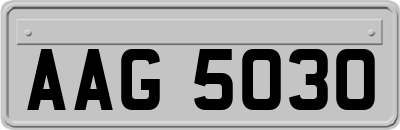 AAG 5030